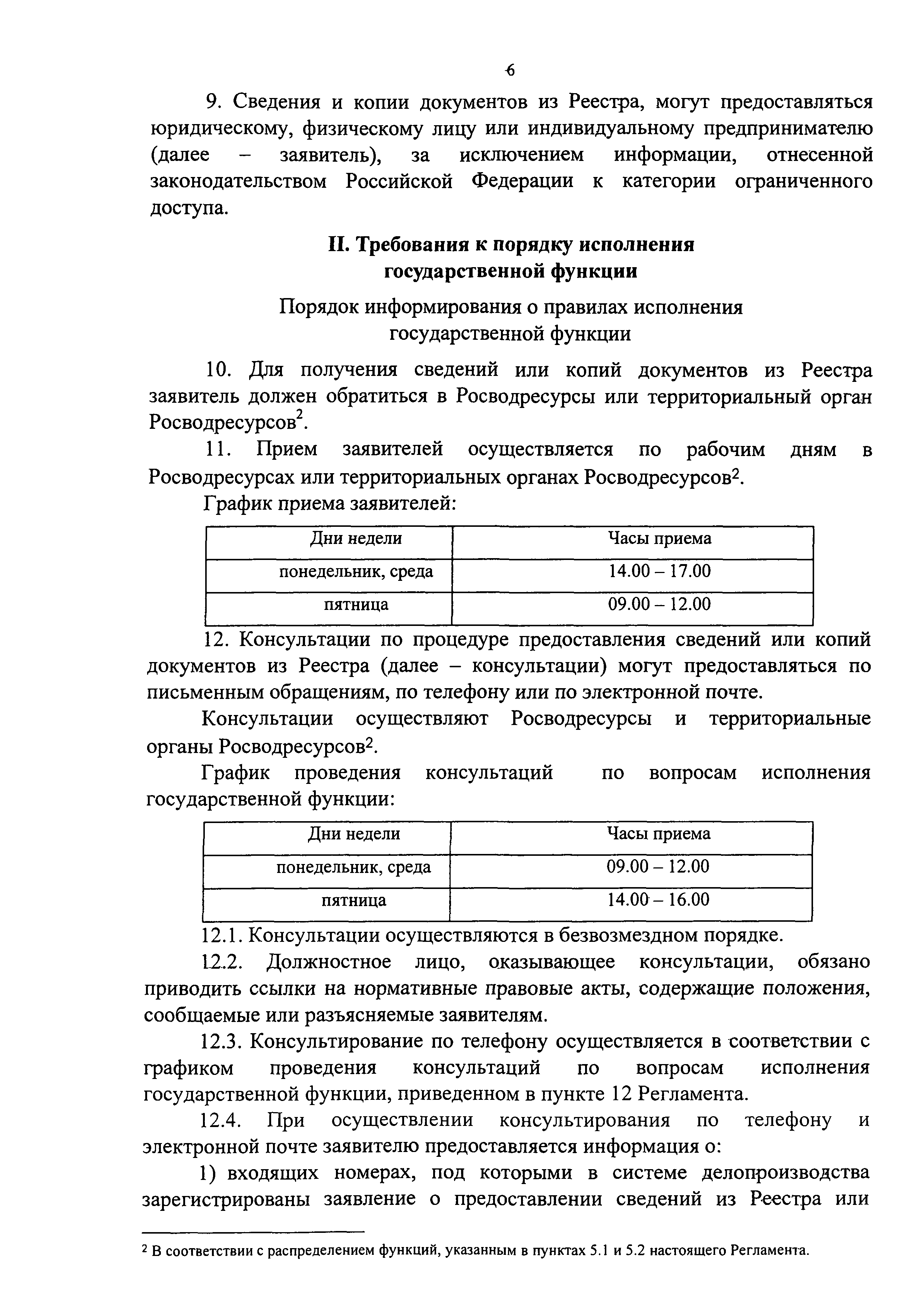 6

9. Сведения и копии документов из Реестра, могут предоставляться юридическому, физическому лицу или индивидуальному предпринимателю (далее – заявитель), за исключением информации, отнесенной законодательством Российской Федерации к категории ограниченного доступа.

II. Требования к порядку исполнения государственной функции

Порядок информирования о правилах исполнения государственной функции

10. Для получения сведений или копий документов из Реестра заявитель должен обратиться в Росводресурсы или территориальный орган Росводресурсов$^2$.

11. Прием заявителей осуществляется по рабочим дням в Росводресурсах или территориальных органах Росводресурсов$^2$.

График приема заявителей:

| Дни недели | Часы приема |
|---|---|
| понедельник, среда | 14.00 – 17.00 |
| пятница | 09.00 – 12.00 |

12. Консультации по процедуре предоставления сведений или копий документов из Реестра (далее – консультации) могут предоставляться по письменным обращениям, по телефону или по электронной почте.

Консультации осуществляют Росводресурсы и территориальные органы Росводресурсов$^2$.

График проведения консультаций по вопросам исполнения государственной функции:

| Дни недели | Часы приема |
|---|---|
| понедельник, среда | 09.00 – 12.00 |
| пятница | 14.00 – 16.00 |

12.1. Консультации осуществляются в безвозмездном порядке.

12.2. Должностное лицо, оказывающее консультации, обязано приводить ссылки на нормативные правовые акты, содержащие положения, сообщаемые или разъясняемые заявителям.

12.3. Консультирование по телефону осуществляется в соответствии с графиком проведения консультаций по вопросам исполнения государственной функции, приведенном в пункте 12 Регламента.

12.4. При осуществлении консультирования по телефону и электронной почте заявителю предоставляется информация о:

1) входящих номерах, под которыми в системе делопроизводства зарегистрированы заявление о предоставлении сведений из Реестра или

$^2$ В соответствии с распределением функций, указанным в пунктах 5.1 и 5.2 настоящего Регламента.